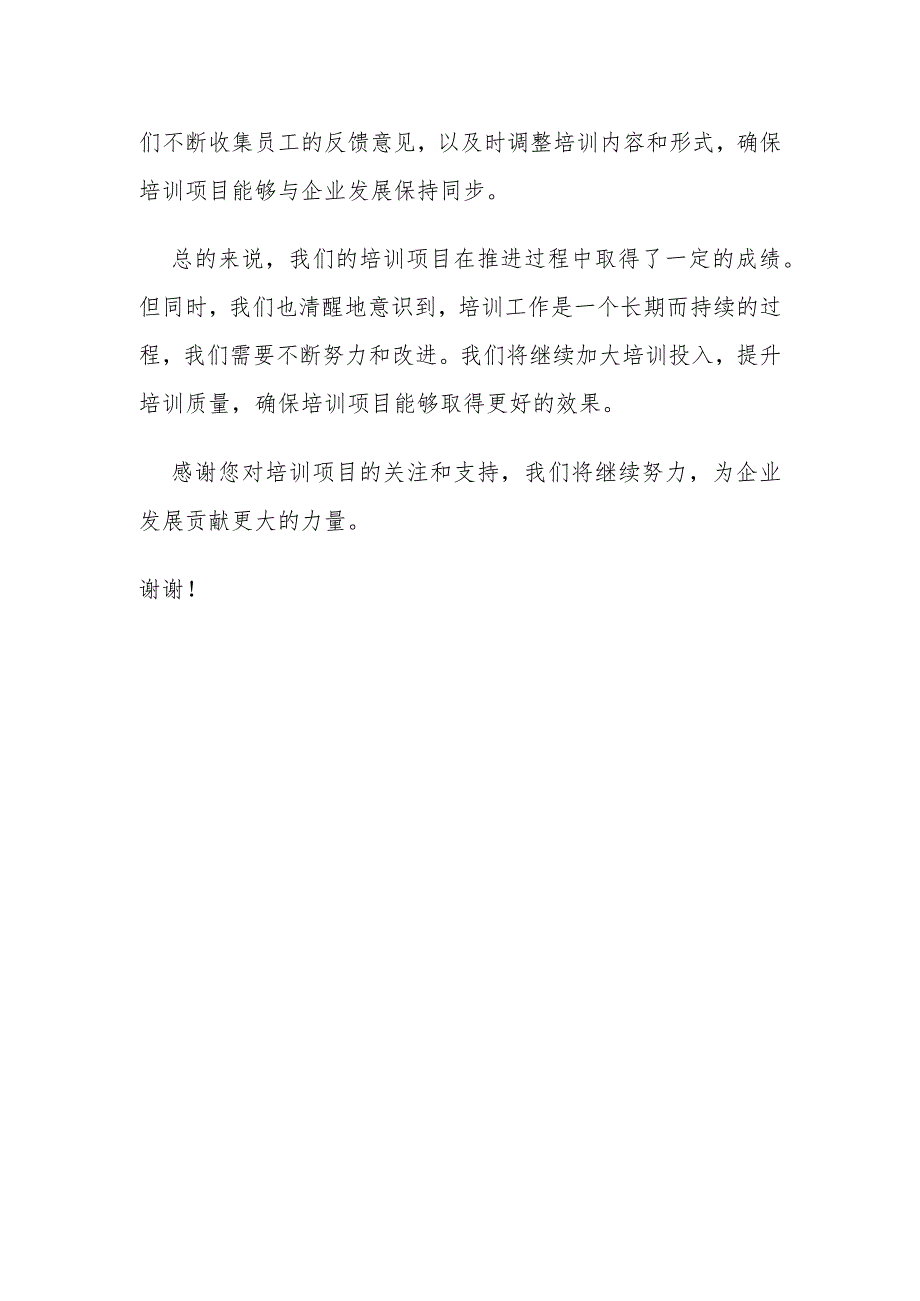 们不断收集员工的反馈意见，以及时调整培训内容和形式，确保培训项目能够与企业发展保持同步。

总的来说，我们的培训项目在推进过程中取得了一定的成绩。但同时，我们也清醒地意识到，培训工作是一个长期而持续的过程，我们需要不断努力和改进。我们将继续加大培训投入，提升培训质量，确保培训项目能够取得更好的效果。

感谢您对培训项目的关注和支持，我们将继续努力，为企业发展贡献更大的力量。

谢谢！